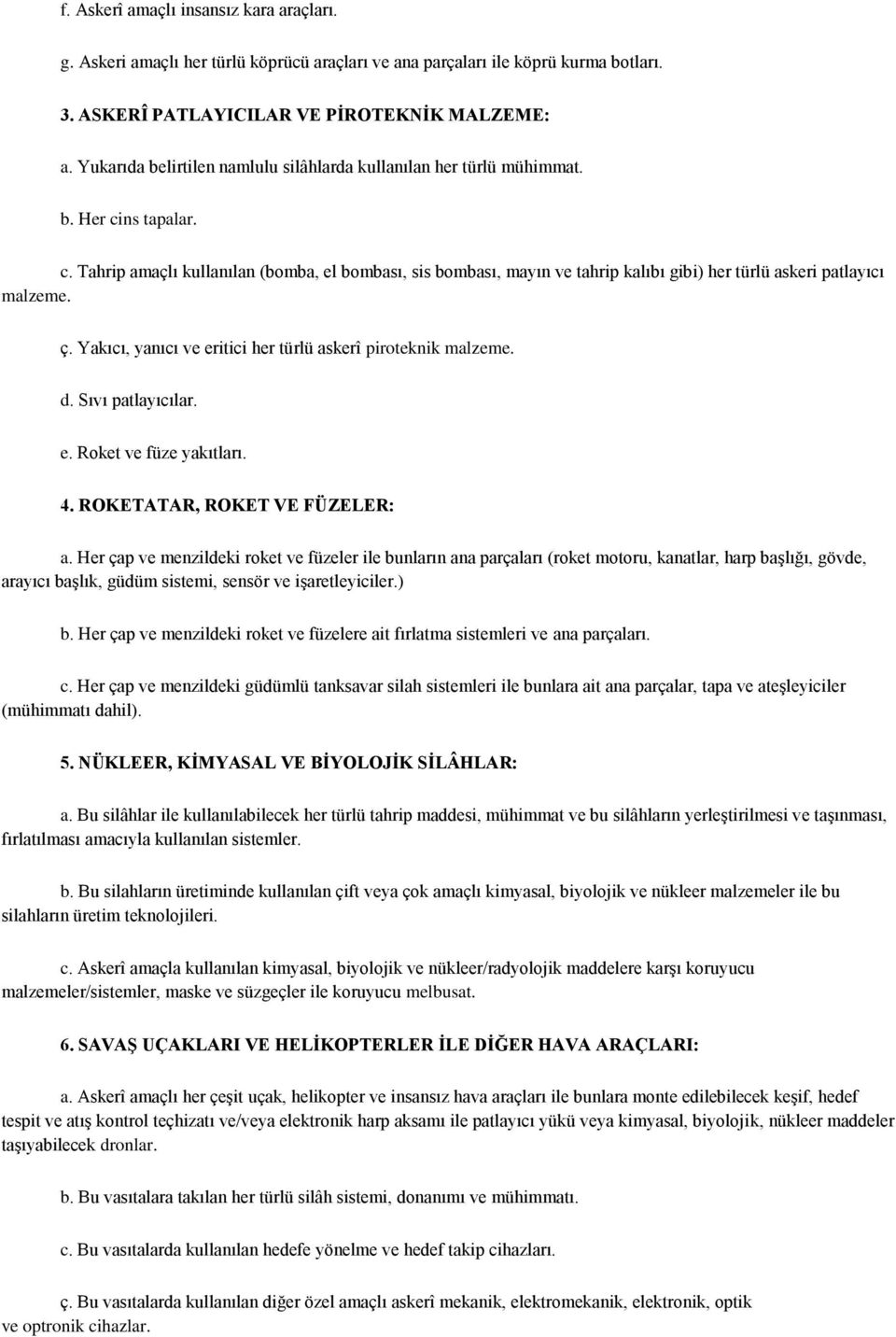 f. Askerî amaçlı insansız kara araçları.

g. Askeri amaçlı her türlü köprücü araçları ve ana parçaları ile köprü kurma botları.

3. ASKERÎ PATLAYICILAR VE PİROTEKNİK MALZEME:

a. Yukarıda belirtilen namlulu silâhlarda kullanılan her türlü mühimmat.

b. Her cins tapalar.

c. Tahrip amaçlı kullanılan (bomba, el bombası, sis bombası, mayın ve tahrip kalıbı gibi) her türlü askeri patlayıcı malzeme.

ç. Yakıcı, yanıcı ve eritici her türlü askerî piroteknik malzeme.

d. Sıvı patlayıcılar.

e. Roket ve füze yakıtları.

4. ROKETATAR, ROKET VE FÜZELER:

a. Her çap ve menzildeki roket ve füzeler ile bunların ana parçaları (roket motoru, kanatlar, harp başlığı, gövde, arayıcı başlık, güdüm sistemi, sensör ve işaretleyiciler.)

b. Her çap ve menzildeki roket ve füzelere ait fırlatma sistemleri ve ana parçaları.

c. Her çap ve menzildeki güdümlü tanksavar silah sistemleri ile bunlara ait ana parçalar, tapa ve ateşleyiciler (mühimmatı dahil).

5. NÜKLEER, KİMYASAL VE BİYOLOJİK SİLÂHLAR:

a. Bu silâhlar ile kullanılabilecek her türlü tahrip maddesi, mühimmat ve bu silâhların yerleştirilmesi ve taşınması, fırlatılması amacıyla kullanılan sistemler.

b. Bu silahların üretiminde kullanılan çift veya çok amaçlı kimyasal, biyolojik ve nükleer malzemeler ile bu silahların üretim teknolojileri.

c. Askerî amaçla kullanılan kimyasal, biyolojik ve nükleer/radyolojik maddelere karşı koruyucu malzemeler/sistemler, maske ve süzgeçler ile koruyucu melbusat.

6. SAVAŞ UÇAKLARI VE HELİKOPTERLER İLE DİĞER HAVA ARAÇLARI:

a. Askerî amaçlı her çeşit uçak, helikopter ve insansız hava araçları ile bunlara monte edilebilecek keşif, hedef tespit ve atış kontrol teçhizatı ve/veya elektronik harp aksamı ile patlayıcı yükü veya kimyasal, biyolojik, nükleer maddeler taşıyabilecek dronlar.

b. Bu vasıtalara takılan her türlü silâh sistemi, donanımı ve mühimmatı.

c. Bu vasıtalarda kullanılan hedefe yönelme ve hedef takip cihazları.

ç. Bu vasıtalarda kullanılan diğer özel amaçlı askerî mekanik, elektromekanik, elektronik, optik ve optronik cihazlar.